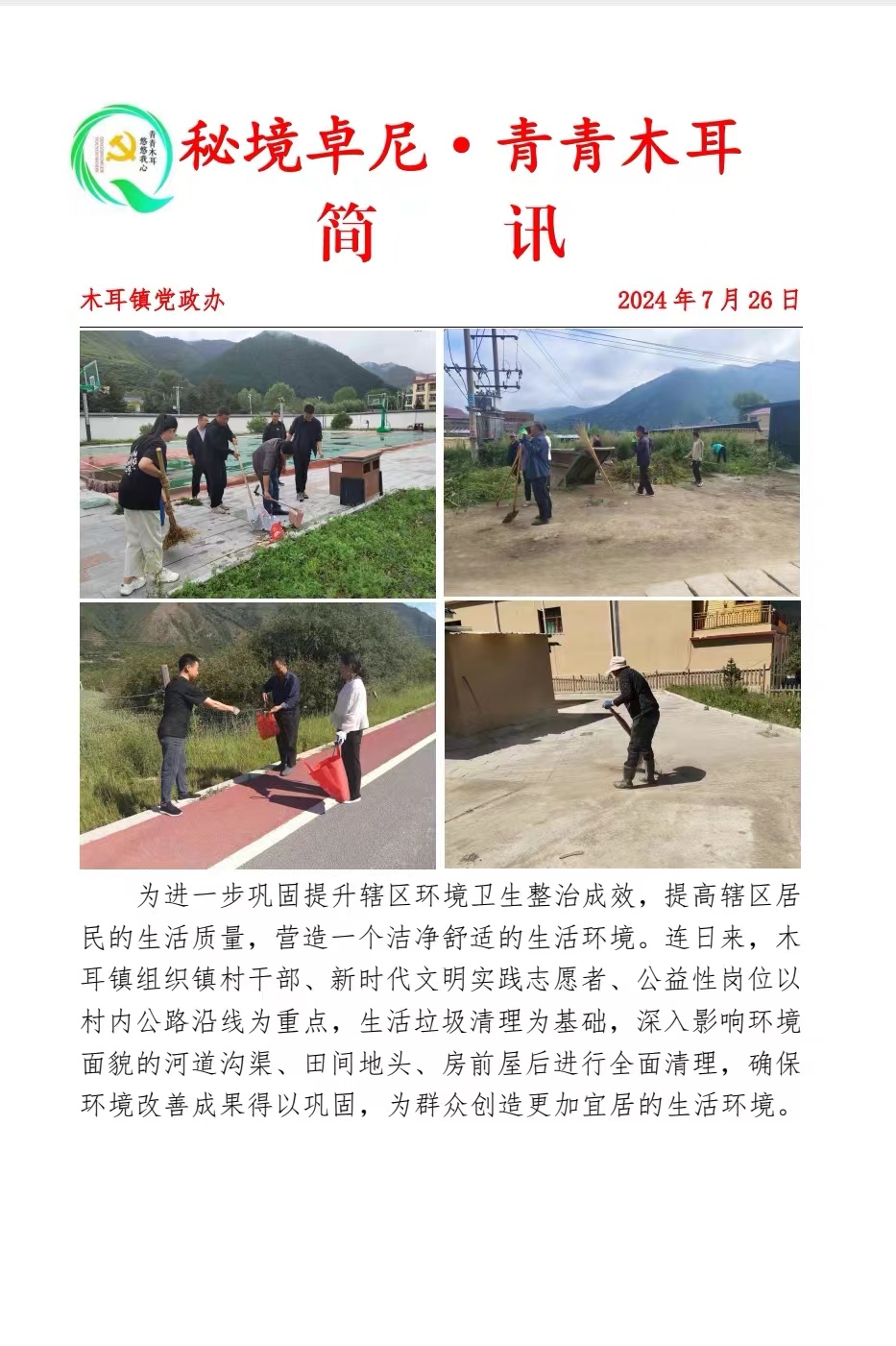 青青木耳
悠悠我心

秘境卓尼·青青木耳
简 讯

木耳镇党政办 2024年7月26日

为进一步巩固提升辖区环境卫生整治成效，提高辖区居民的生活质量，营造一个洁净舒适的生活环境。连日来，木耳镇组织镇村干部、新时代文明实践志愿者、公益性岗位以村内公路沿线为重点，生活垃圾清理为基础，深入影响环境面貌的河道沟渠、田间地头、房前屋后进行全面清理，确保环境改善成果得以巩固，为群众创造更加宜居的生活环境。